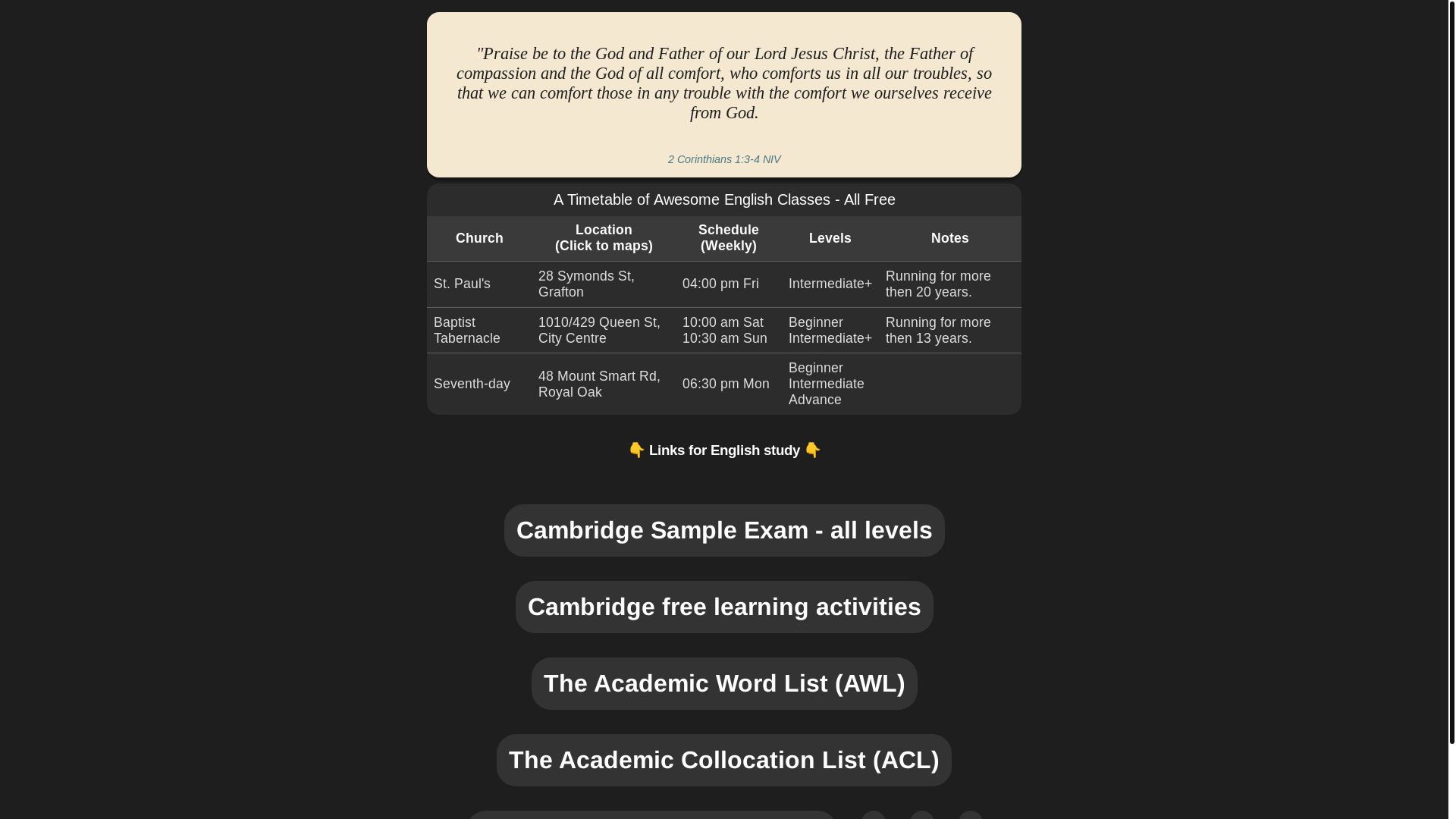 "Praise be to the God and Father of our Lord Jesus Christ, the Father of compassion and the God of all comfort, who comforts us in all our troubles, so that we can comfort those in any trouble with the comfort we ourselves receive from God.

2 Corinthians 1:3-4 NIV

A Timetable of Awesome English Classes - All Free

| Church | Location (Click to maps) | Schedule (Weekly) | Levels | Notes |
|---|---|---|---|---|
| St. Paul's | 28 Symonds St, Grafton | 04:00 pm Fri | Intermediate+ | Running for more then 20 years. |
| Baptist Tabernacle | 1010/429 Queen St, City Centre | 10:00 am Sat 10:30 am Sun | Beginner Intermediate+ | Running for more then 13 years. |
| Seventh-day | 48 Mount Smart Rd, Royal Oak | 06:30 pm Mon | Beginner Intermediate Advance | |

👇 Links for English study 👇

Cambridge Sample Exam - all levels

Cambridge free learning activities

The Academic Word List (AWL)

The Academic Collocation List (ACL)